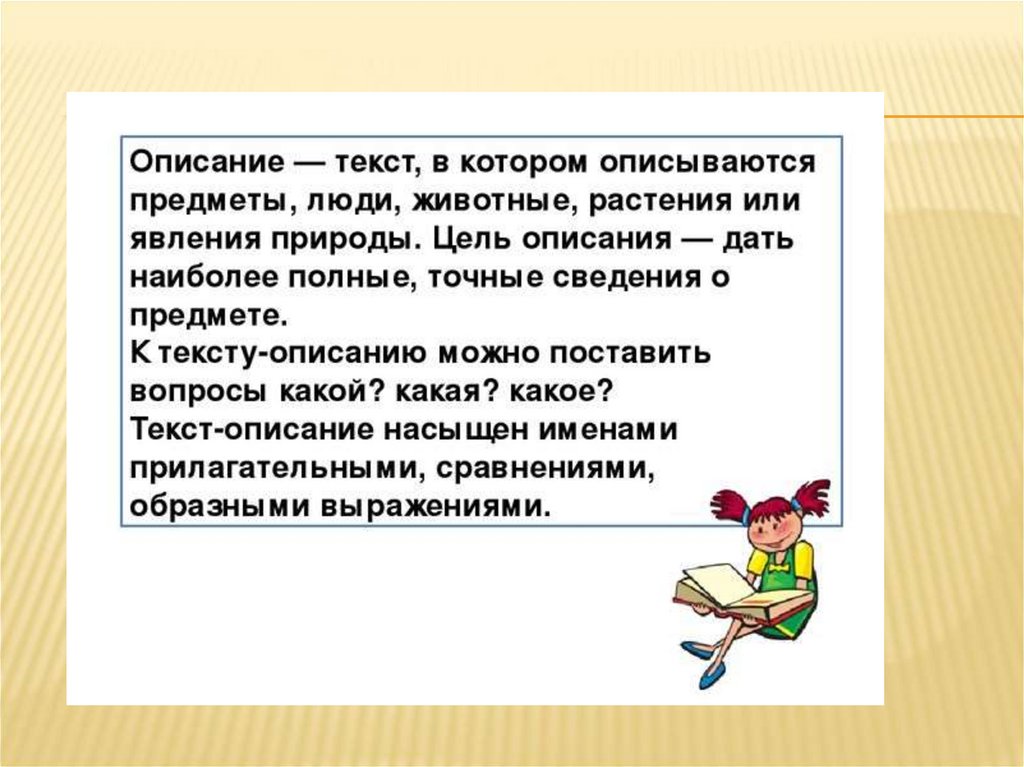 Описание — текст, в котором описываются предметы, люди, животные, растения или явления природы. Цель описания — дать наиболее полные, точные сведения о предмете.
К тексту-описанию можно поставить вопросы какой? какая? какое?
Текст-описание насыщен именами прилагательными, сравнениями, образными выражениями.